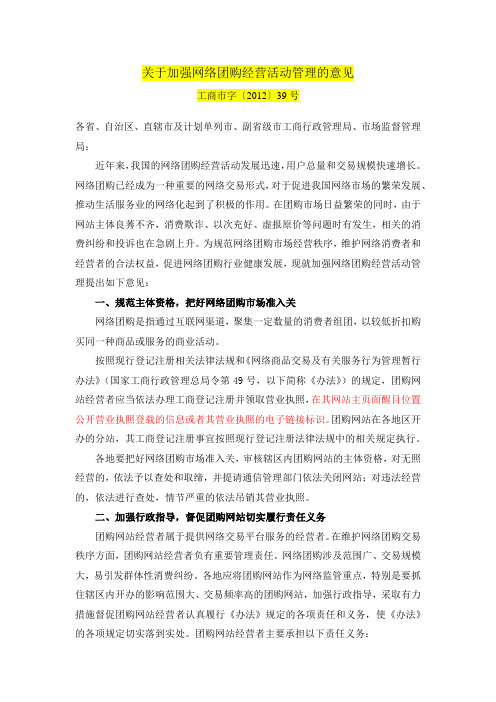 关于加强网络团购经营活动管理的意见

工商市字〔2012〕39 号

各省、自治区、直辖市及计划单列市、副省级市工商行政管理局、市场监督管理局：

近年来，我国的网络团购经营活动发展迅速，用户总量和交易规模快速增长。网络团购已经成为一种重要的网络交易形式，对于促进我国网络市场的繁荣发展、推动生活服务业的网络化起到了积极的作用。在团购市场日益繁荣的同时，由于网站主体良莠不齐，消费欺诈、以次充好、虚报原价等问题时有发生，相关的消费纠纷和投诉也在急剧上升。为规范网络团购市场经营秩序，维护网络消费者和经营者的合法权益，促进网络团购行业健康发展，现就加强网络团购经营活动管理提出如下意见：

一、规范主体资格，把好网络团购市场准入关

网络团购是指通过互联网渠道，聚集一定数量的消费者组团，以较低折扣购买同一种商品或服务的商业活动。

按照现行登记注册相关法律法规和《网络商品交易及有关服务行为管理暂行办法》（国家工商行政管理总局令第 49 号，以下简称《办法》）的规定，团购网站经营者应当依法办理工商登记注册并领取营业执照，在其网站主页面醒目位置公开营业执照登载的信息或者其营业执照的电子链接标识。团购网站在各地区开办的分站，其工商登记注册事宜按照现行登记注册法律法规中的相关规定执行。

各地要把好网络团购市场准入关，审核辖区内团购网站的主体资格，对无照经营的，依法予以查处和取缔，并提请通信管理部门依法关闭网站；对违法经营的，依法进行查处，情节严重的依法吊销其营业执照。

二、加强行政指导，督促团购网站切实履行责任义务

团购网站经营者属于提供网络交易平台服务的经营者。在维护网络团购交易秩序方面，团购网站经营者负有重要管理责任。网络团购涉及范围广、交易规模大，易引发群体性消费纠纷。各地应将团购网站作为网络监管重点，特别是要抓住辖区内开办的影响范围大、交易频率高的团购网站，加强行政指导，采取有力措施督促团购网站经营者认真履行《办法》规定的各项责任和义务，使《办法》的各项规定切实落到实处。团购网站经营者主要承担以下责任义务：